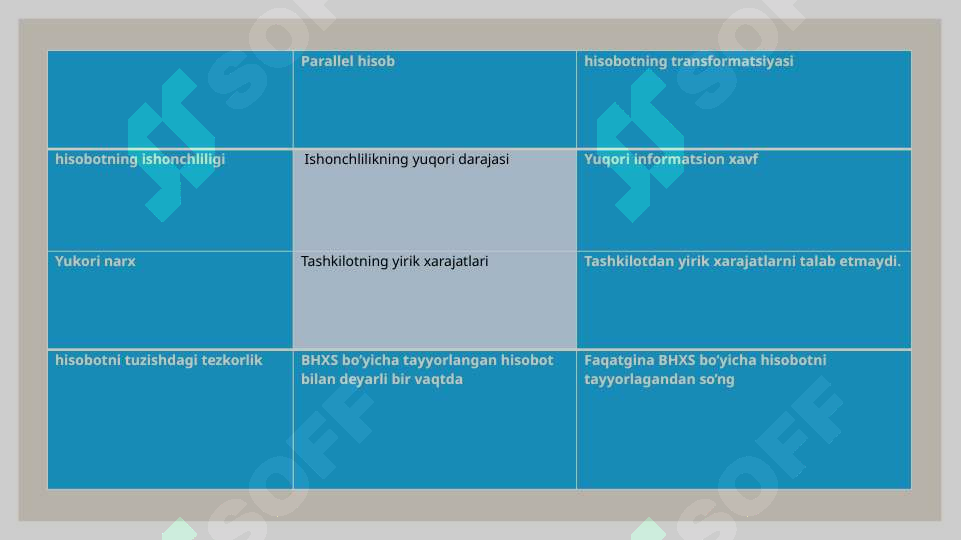 | | Parallel hisob | hisobotning transformatsiyasi |
|---|---|---|
| hisobotning ishonchliligi | Ishonchlilikning yuqori darajasi | Yuqori informatsion xavf |
| Yukori narx | Tashkilotning yirik xarajatlari | Tashkilotdan yirik xarajatlarni talab etmaydi. |
| hisobotni tuzishdagi tezkorlik | BHXS bo'yicha tayyorlangan hisobot bilan deyarli bir vaqtda | Faqatgina BHXS bo'yicha hisobotni tayyorlagandan so'ng |

SOFF